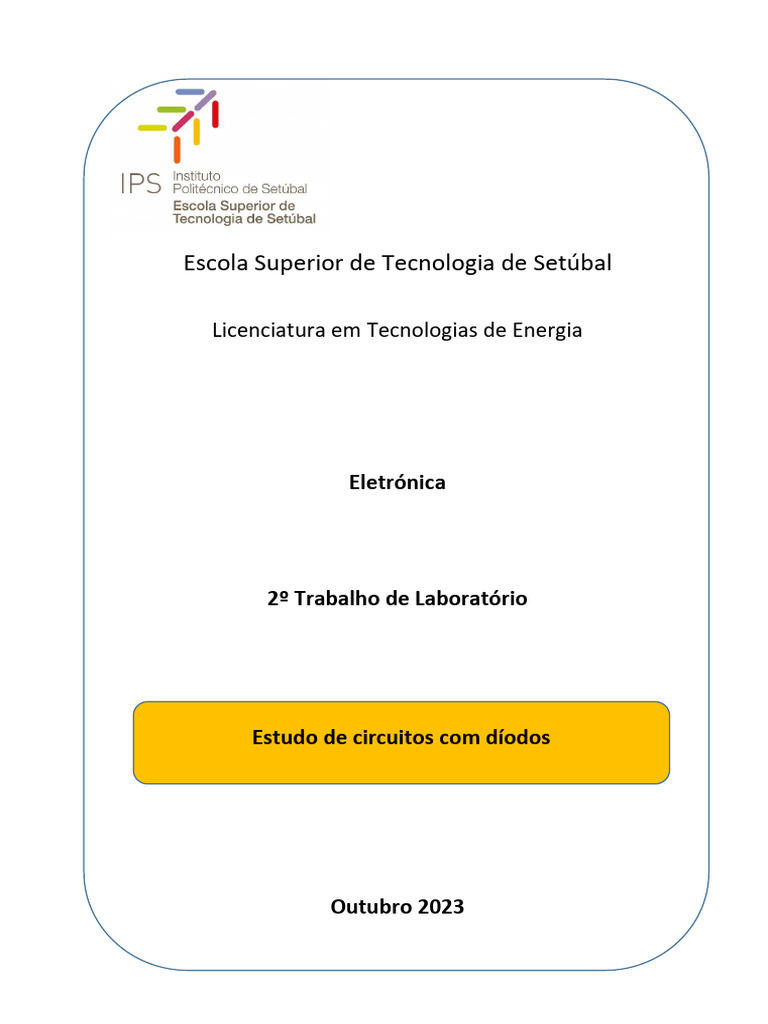 IPS Instituto Politécnico de Setúbal
Escola Superior de Tecnologia de Setúbal

Escola Superior de Tecnologia de Setúbal

Licenciatura em Tecnologias de Energia

Eletrónica

2º Trabalho de Laboratório

Estudo de circuitos com díodos

Outubro 2023